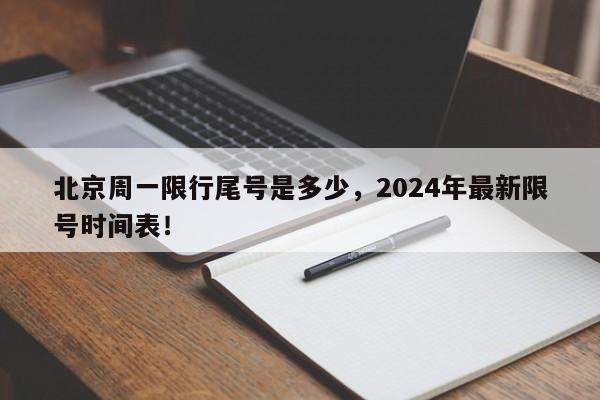 北京周一限行尾号是多少，2024年最新限号时间表！